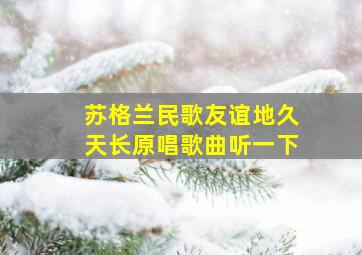 苏格兰民歌友谊地久天长原唱歌曲听一下